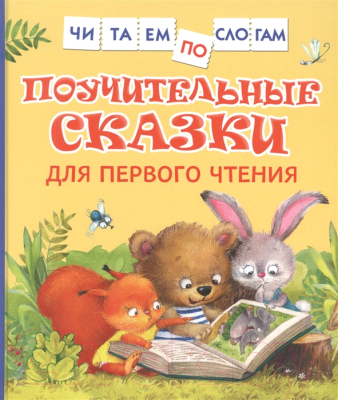 ЧИ ТА ЕМ ПО СЛО ГАМ

ПОУЧИТЕЛЬНЫЕ СКАЗКИ

ДЛЯ ПЕРВОГО ЧТЕНИЯ